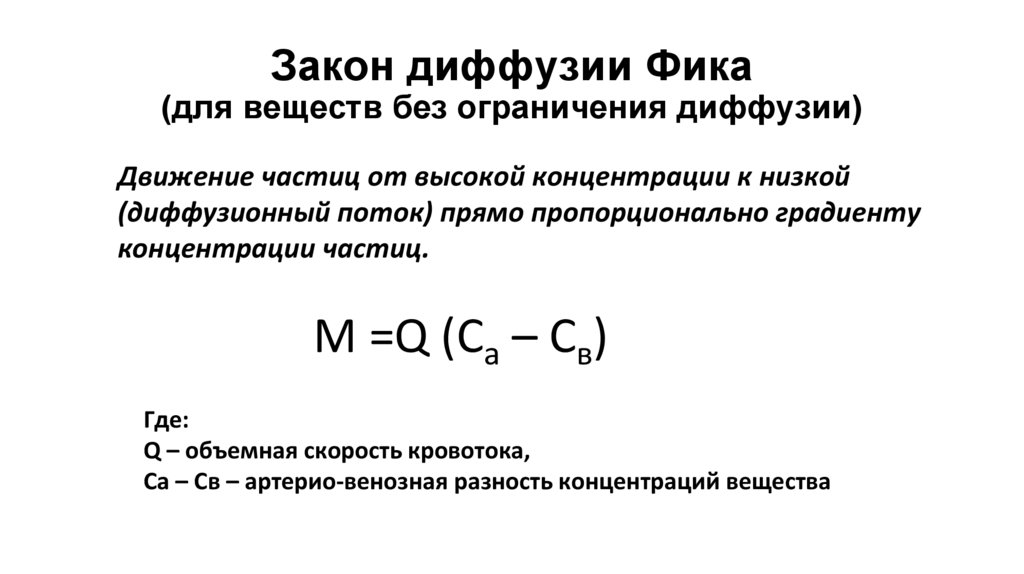 Закон диффузии Фика
(для веществ без ограничения диффузии)

Движение частиц от высокой концентрации к низкой (диффузионный поток) прямо пропорционально градиенту концентрации частиц.

$M = Q (C_а – C_в)$

Где:
Q – объемная скорость кровотока,
Са – Св – артерио-венозная разность концентраций вещества